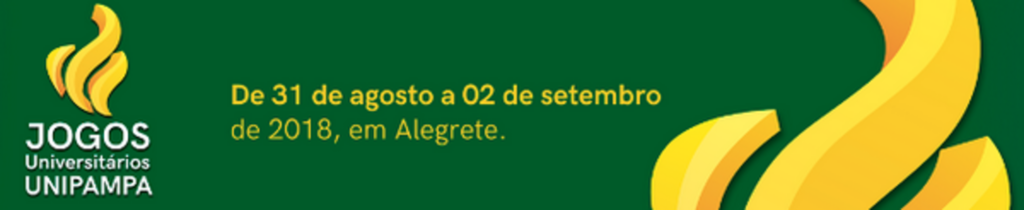 JOGOS
Universitários
UNIPAMPA

De 31 de agosto a 02 de setembro de 2018, em Alegrete.